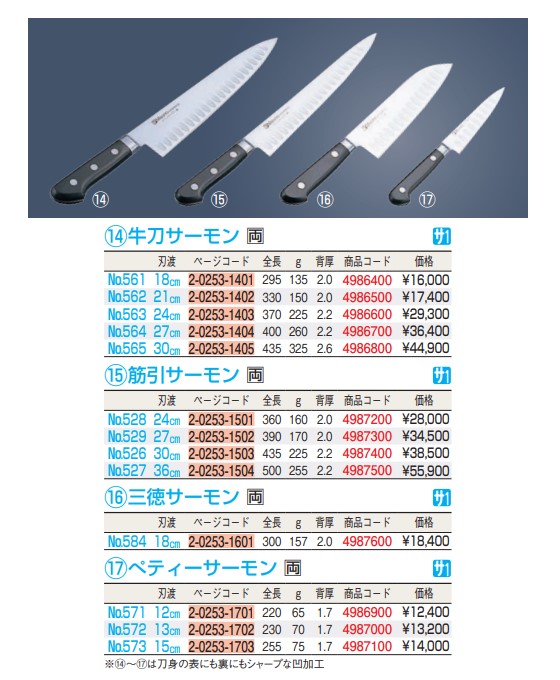 ⑭ ⑮ ⑯ ⑰

⑭牛刀サーモン 両 サ1

|  | 刃渡 | ページコード | 全長 | g | 背厚 | 商品コード | 価格 |
|---|---|---|---|---|---|---|---|
| No.561 | 18cm | 2-0253-1401 | 295 | 135 | 2.0 | 4986400 | ¥16,000 |
| No.562 | 21cm | 2-0253-1402 | 330 | 150 | 2.0 | 4986500 | ¥17,400 |
| No.563 | 24cm | 2-0253-1403 | 370 | 225 | 2.2 | 4986600 | ¥29,300 |
| No.564 | 27cm | 2-0253-1404 | 400 | 260 | 2.2 | 4986700 | ¥36,400 |
| No.565 | 30cm | 2-0253-1405 | 435 | 325 | 2.6 | 4986800 | ¥44,900 |

⑮筋引サーモン 両 サ1

|  | 刃渡 | ページコード | 全長 | g | 背厚 | 商品コード | 価格 |
|---|---|---|---|---|---|---|---|
| No.528 | 24cm | 2-0253-1501 | 360 | 160 | 2.0 | 4987200 | ¥28,000 |
| No.529 | 27cm | 2-0253-1502 | 390 | 170 | 2.0 | 4987300 | ¥34,500 |
| No.526 | 30cm | 2-0253-1503 | 435 | 225 | 2.2 | 4987400 | ¥38,500 |
| No.527 | 36cm | 2-0253-1504 | 500 | 255 | 2.2 | 4987500 | ¥55,900 |

⑯三徳サーモン 両 サ1

|  | 刃渡 | ページコード | 全長 | g | 背厚 | 商品コード | 価格 |
|---|---|---|---|---|---|---|---|
| No.584 | 18cm | 2-0253-1601 | 300 | 157 | 2.0 | 4987600 | ¥18,400 |

⑰ペティーサーモン 両 サ1

|  | 刃渡 | ページコード | 全長 | g | 背厚 | 商品コード | 価格 |
|---|---|---|---|---|---|---|---|
| No.571 | 12cm | 2-0253-1701 | 220 | 65 | 1.7 | 4986900 | ¥12,400 |
| No.572 | 13cm | 2-0253-1702 | 230 | 70 | 1.7 | 4987000 | ¥13,200 |
| No.573 | 15cm | 2-0253-1703 | 255 | 75 | 1.7 | 4987100 | ¥14,000 |

※⑭～⑰は刀身の表にも裏にもシャープな凹加工